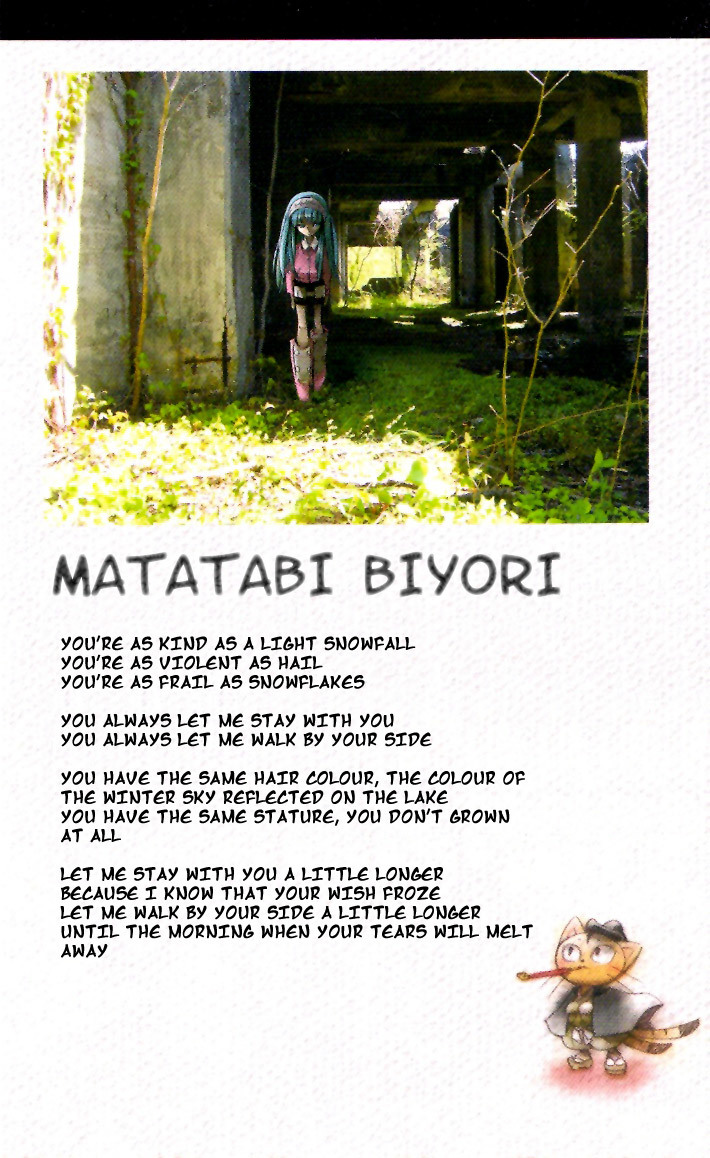 MATATABI BIYORI

YOU'RE AS KIND AS A LIGHT SNOWFALL
YOU'RE AS VIOLENT AS HAIL
YOU'RE AS FRAIL AS SNOWFLAKES

YOU ALWAYS LET ME STAY WITH YOU
YOU ALWAYS LET ME WALK BY YOUR SIDE

YOU HAVE THE SAME HAIR COLOUR, THE COLOUR OF THE WINTER SKY REFLECTED ON THE LAKE
YOU HAVE THE SAME STATURE, YOU DON'T GROWN AT ALL

LET ME STAY WITH YOU A LITTLE LONGER
BECAUSE I KNOW THAT YOUR WISH FROZE
LET ME WALK BY YOUR SIDE A LITTLE LONGER
UNTIL THE MORNING WHEN YOUR TEARS WILL MELT AWAY